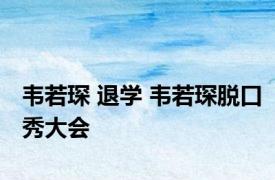 韦若琛 退学 韦若琛脱口秀大会